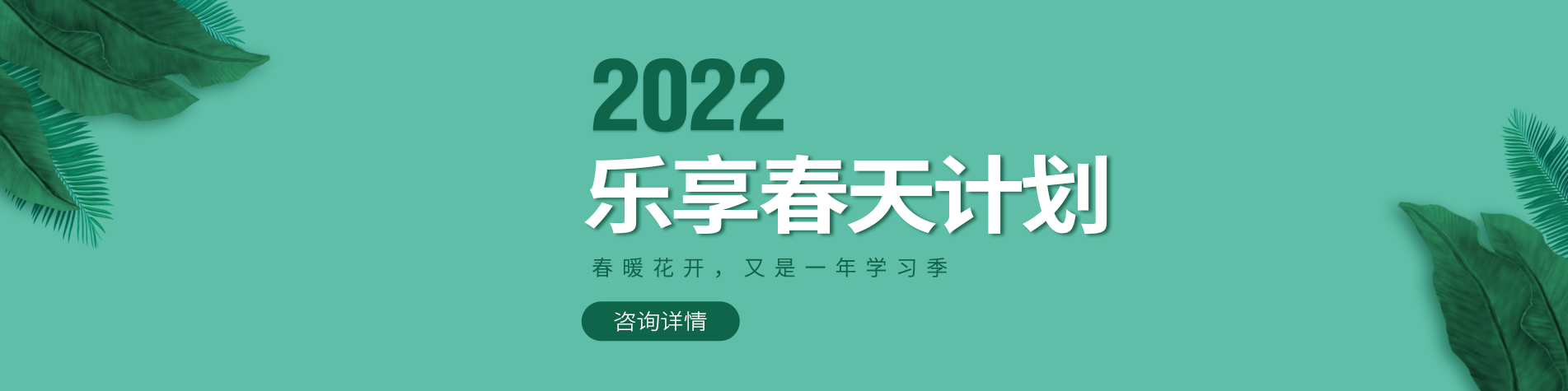 2022
乐享春天计划
春暖花开，又是一年学习季
咨询详情